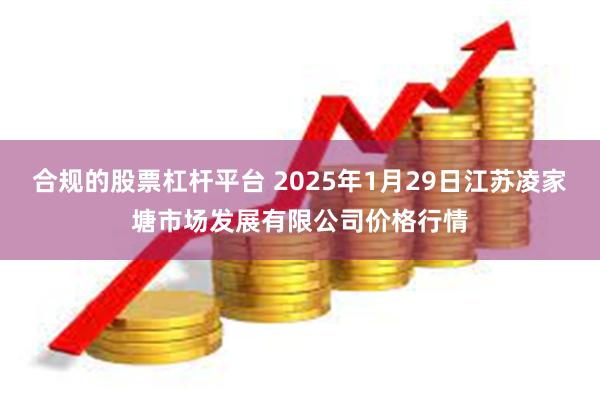 合规的股票杠杆平台 2025年1月29日江苏凌家塘市场发展有限公司价格行情